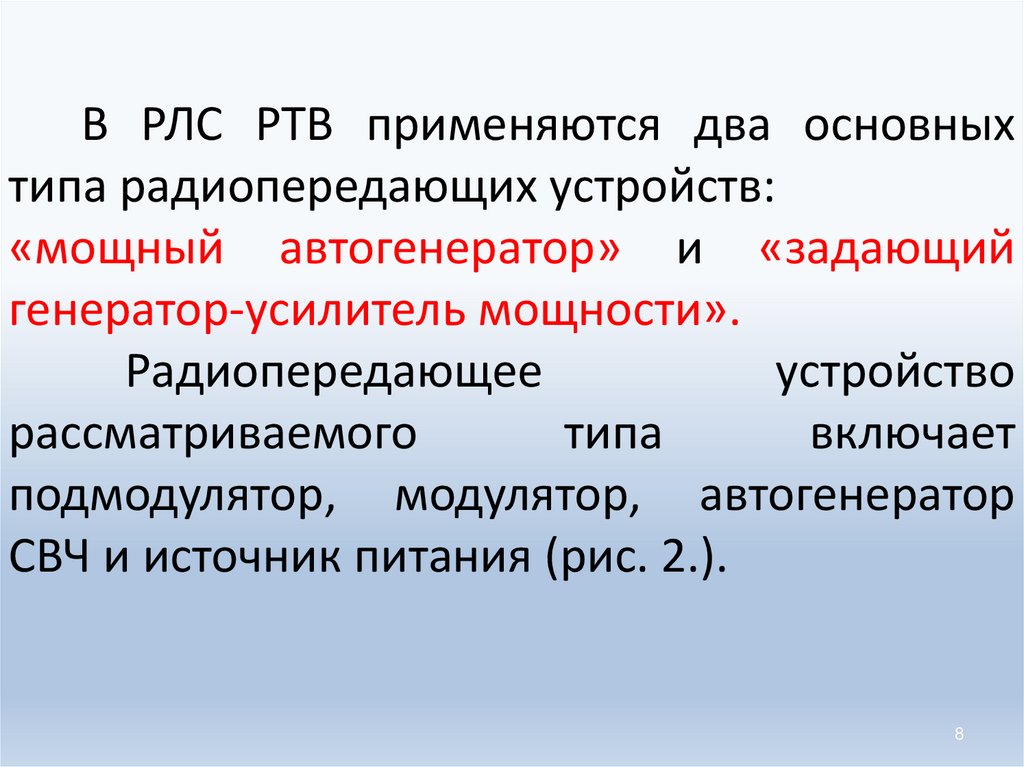 В РЛС РТВ применяются два основных типа радиопередающих устройств: «мощный автогенератор» и «задающий генератор-усилитель мощности».

Радиопередающее устройство рассматриваемого типа включает подмодулятор, модулятор, автогенератор СВЧ и источник питания (рис. 2.).

8